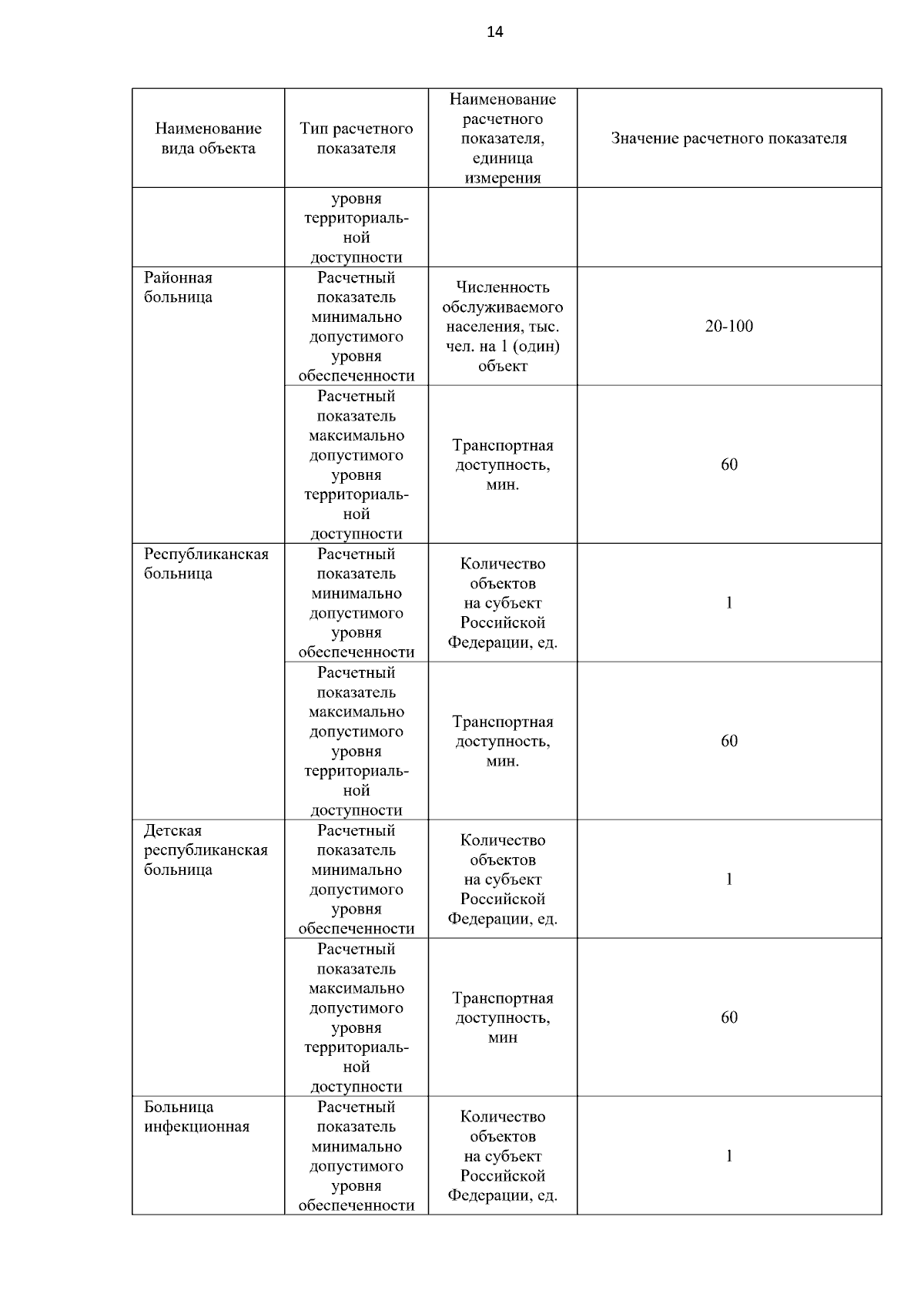 14

| Наименование вида объекта | Тип расчетного показателя | Наименование расчетного показателя, единица измерения | Значение расчетного показателя |
|---|---|---|---|
| | уровня территориальной доступности | | |
| Районная больница | Расчетный показатель минимально допустимого уровня обеспеченности | Численность обслуживаемого населения, тыс. чел. на 1 (один) объект | 20-100 |
| | Расчетный показатель максимально допустимого уровня территориальной доступности | Транспортная доступность, мин. | 60 |
| Республиканская больница | Расчетный показатель минимально допустимого уровня обеспеченности | Количество объектов на субъект Российской Федерации, ед. | 1 |
| | Расчетный показатель максимально допустимого уровня территориальной доступности | Транспортная доступность, мин. | 60 |
| Детская республиканская больница | Расчетный показатель минимально допустимого уровня обеспеченности | Количество объектов на субъект Российской Федерации, ед. | 1 |
| | Расчетный показатель максимально допустимого уровня территориальной доступности | Транспортная доступность, мин | 60 |
| Больница инфекционная | Расчетный показатель минимально допустимого уровня обеспеченности | Количество объектов на субъект Российской Федерации, ед. | 1 |